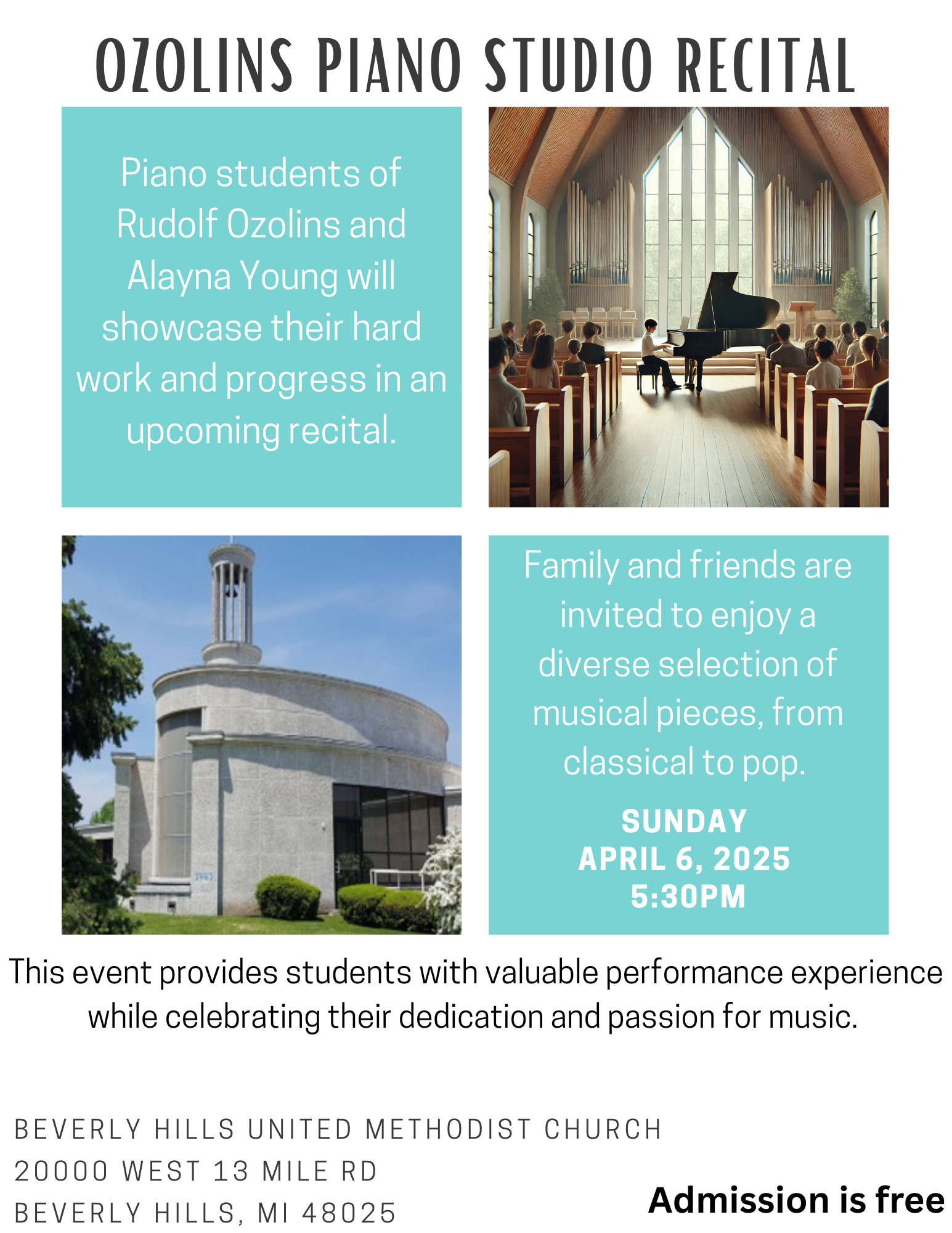 OZOLINS PIANO STUDIO RECITAL

Piano students of Rudolf Ozolins and Alayna Young will showcase their hard work and progress in an upcoming recital.

Family and friends are invited to enjoy a diverse selection of musical pieces, from classical to pop.

SUNDAY
APRIL 6, 2025
5:30PM

This event provides students with valuable performance experience while celebrating their dedication and passion for music.

BEVERLY HILLS UNITED METHODIST CHURCH
20000 WEST 13 MILE RD
BEVERLY HILLS, MI 48025

Admission is free